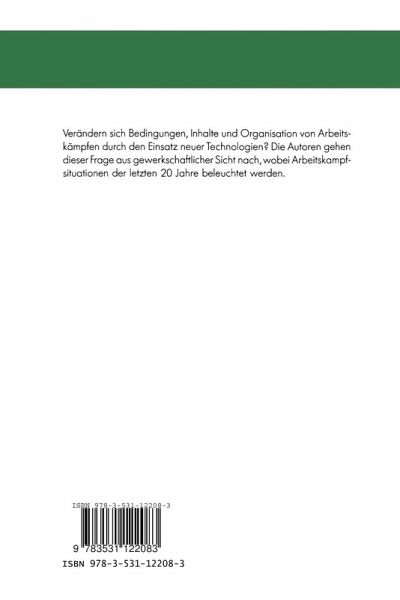 Verändern sich Bedingungen, Inhalte und Organisation von Arbeitskämpfen durch den Einsatz neuer Technologien? Die Autoren gehen dieser Frage aus gewerkschaftlicher Sicht nach, wobei Arbeitskampfsituationen der letzten 20 Jahre beleuchtet werden.

ISBN 978-3-531-12208-3

9 783531 122083

ISBN 978-3-531-12208-3